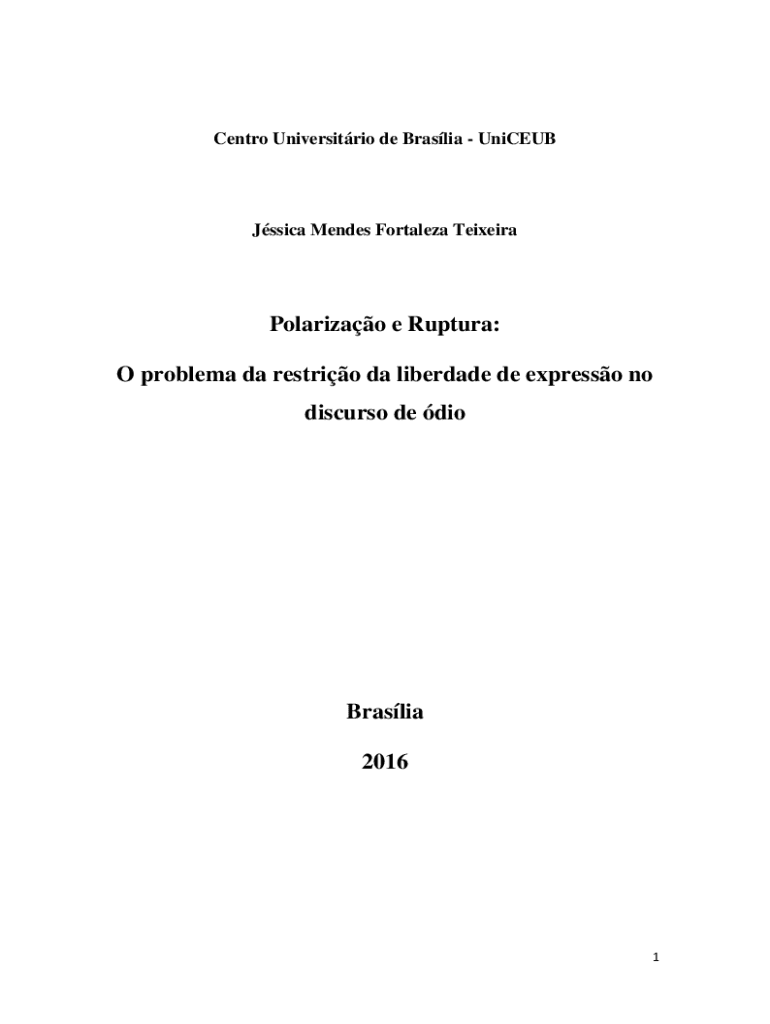 Centro Universitário de Brasília - UniCEUB

Jéssica Mendes Fortaleza Teixeira

Polarização e Ruptura:

O problema da restrição da liberdade de expressão no discurso de ódio

Brasília

2016

1